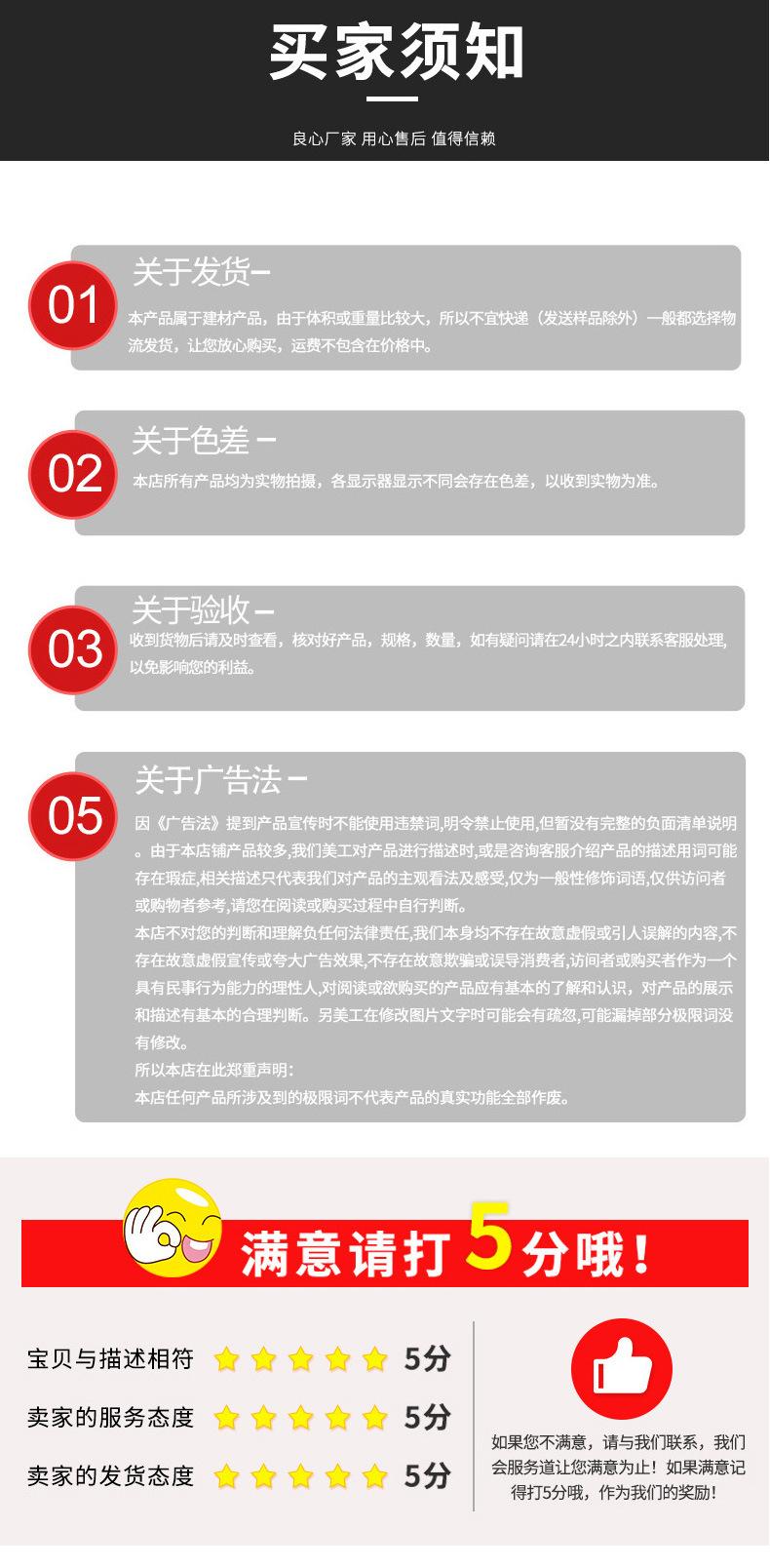 买家须知

良心厂家 用心售后 值得信赖

01

关于发货—

本产品属于建材产品，由于体积或重量比较大，所以不宜快递（发送样品除外）一般都选择物流发货，让您放心购买，运费不包含在价格中。

02

关于色差 —

本店所有产品均为实物拍摄，各显示器显示不同会存在色差，以收到实物为准。

03

关于验收—

收到货物后请及时查看，核对好产品，规格，数量，如有疑问请在24小时之内联系客服处理，以免影响您的利益。

05

关于广告法 —

因《广告法》提到产品宣传时不能使用违禁词,明令禁止使用,但暂没有完整的负面清单说明。由于本店铺产品较多,我们美工对产品进行描述时,或是咨询客服介绍产品的描述用词可能存在瑕疵,相关描述只代表我们对产品的主观看法及感受,仅为一般性修饰词语,仅供访问者或购物者参考,请您在阅读或购买过程中自行判断。

本店不对您的判断和理解负任何法律责任,我们本身均不存在故意虚假或引人误解的内容,不存在故意虚假宣传或夸大广告效果,不存在故意欺骗或误导消费者,访问者或购买者作为一个具有民事行为能力的理性人,对阅读或欲购买的产品应有基本的了解和认识，对产品的展示和描述有基本的合理判断。另美工在修改图片文字时可能会有疏忽,可能漏掉部分极限词没有修改。

所以本店在此郑重声明:

本店任何产品所涉及到的极限词不代表产品的真实功能全部作废。

满意请打5分哦！

宝贝与描述相符 5分

卖家的服务态度 5分

卖家的发货态度 5分

如果您不满意，请与我们联系，我们会服务道让您满意为止！如果满意记得打5分哦，作为我们的奖励！